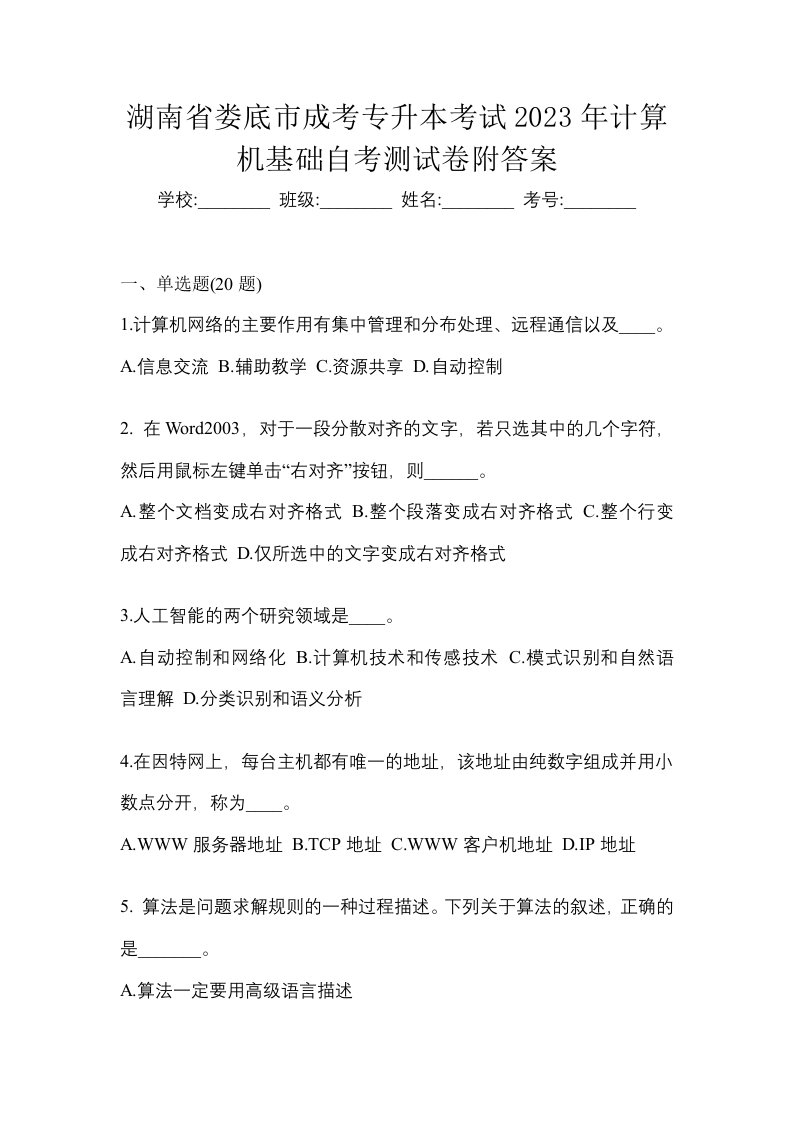 湖南省娄底市成考专升本考试2023年计算机基础自考测试卷附答案

学校:________ 班级:________ 姓名:________ 考号:________

一、单选题(20 题)

1.计算机网络的主要作用有集中管理和分布处理、远程通信以及____。

A.信息交流 B.辅助教学 C.资源共享 D.自动控制

2. 在 Word2003，对于一段分散对齐的文字，若只选其中的几个字符，然后用鼠标左键单击“右对齐”按钮，则______。

A.整个文档变成右对齐格式 B.整个段落变成右对齐格式 C.整个行变成右对齐格式 D.仅所选中的文字变成右对齐格式

3.人工智能的两个研究领域是____。

A.自动控制和网络化 B.计算机技术和传感技术 C.模式识别和自然语言理解 D.分类识别和语义分析

4.在因特网上，每台主机都有唯一的地址，该地址由纯数字组成并用小数点分开，称为____。

A.WWW 服务器地址 B.TCP 地址 C.WWW 客户机地址 D.IP 地址

5. 算法是问题求解规则的一种过程描述。下列关于算法的叙述，正确的是_______。

A.算法一定要用高级语言描述